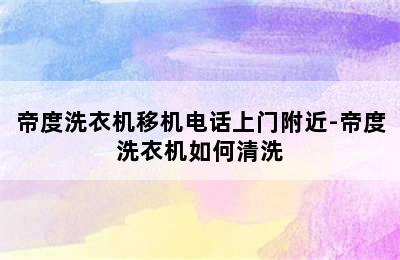 帝度洗衣机移机电话上门附近-帝度洗衣机如何清洗